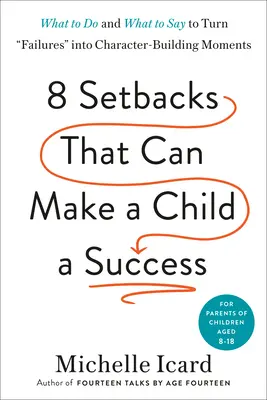 What to Do and What to Say to Turn "Failures" into Character-Building Moments

8 Setbacks That Can Make a Child a Success

FOR PARENTS OF CHILDREN AGED 8-18

Michelle Icard

Author of FOURTEEN TALKS BY AGE FOURTEEN